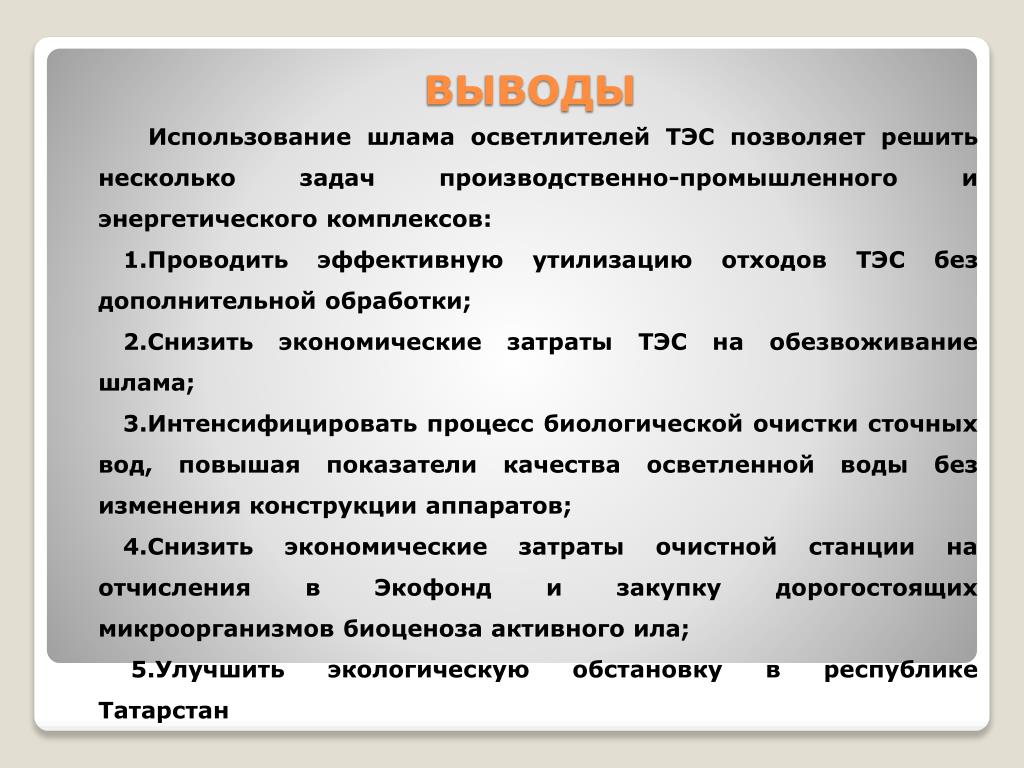 ВЫВОДЫ

Использование шлама осветлителей ТЭС позволяет решить несколько задач производственно-промышленного и энергетического комплексов:

1.Проводить эффективную утилизацию отходов ТЭС без дополнительной обработки;

2.Снизить экономические затраты ТЭС на обезвоживание шлама;

3.Интенсифицировать процесс биологической очистки сточных вод, повышая показатели качества осветленной воды без изменения конструкции аппаратов;

4.Снизить экономические затраты очистной станции на отчисления в Экофонд и закупку дорогостоящих микроорганизмов биоценоза активного ила;

5.Улучшить экологическую обстановку в республике Татарстан